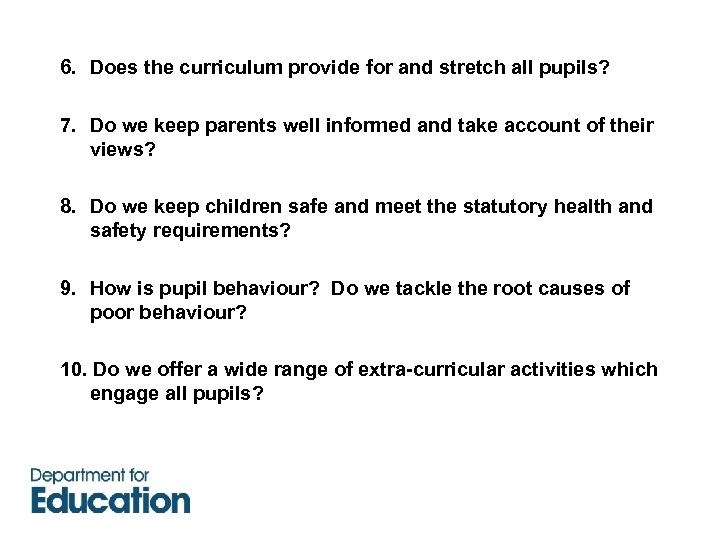 6. Does the curriculum provide for and stretch all pupils?

7. Do we keep parents well informed and take account of their views?

8. Do we keep children safe and meet the statutory health and safety requirements?

9. How is pupil behaviour? Do we tackle the root causes of poor behaviour?

10. Do we offer a wide range of extra-curricular activities which engage all pupils?

Department for
Education